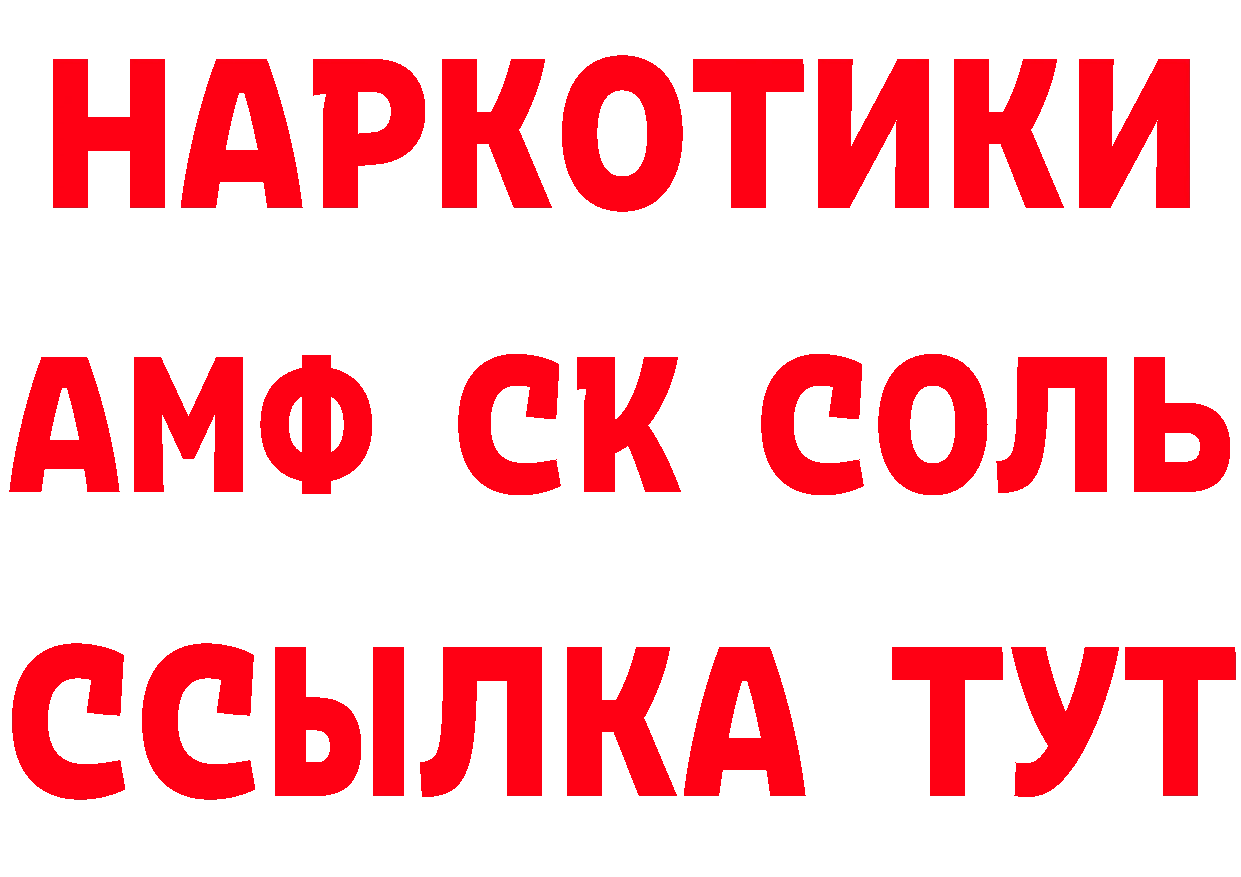 НАРКОТИКИ
АМФ СК СОЛЬ
ССЫЛКА ТУТ